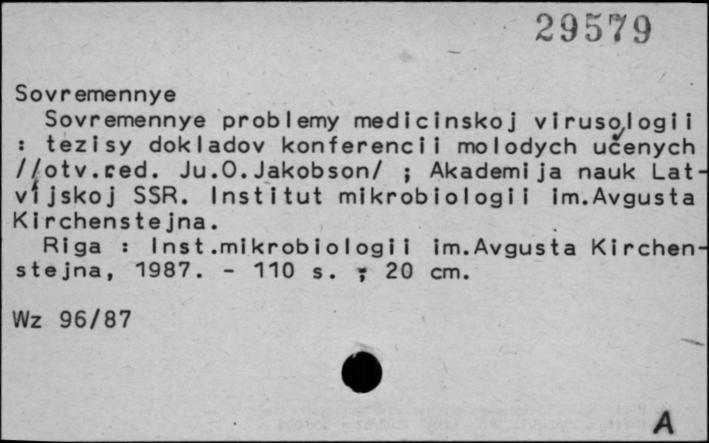 29579

Sovremennye

Sovremennye problemy medicinskoj virusologii : tezisy dokladov konferencii molodych učenych //otv.red. Ju.O.Jakobson/ ; Akademija nauk Latvijskoj SSR. Institut mikrobiologii im.Avgusta Kirchenstejna.

Riga : Inst.mikrobiologii im.Avgusta Kirchenstejna, 1987. - 110 s. ; 20 cm.

Wz 96/87

A